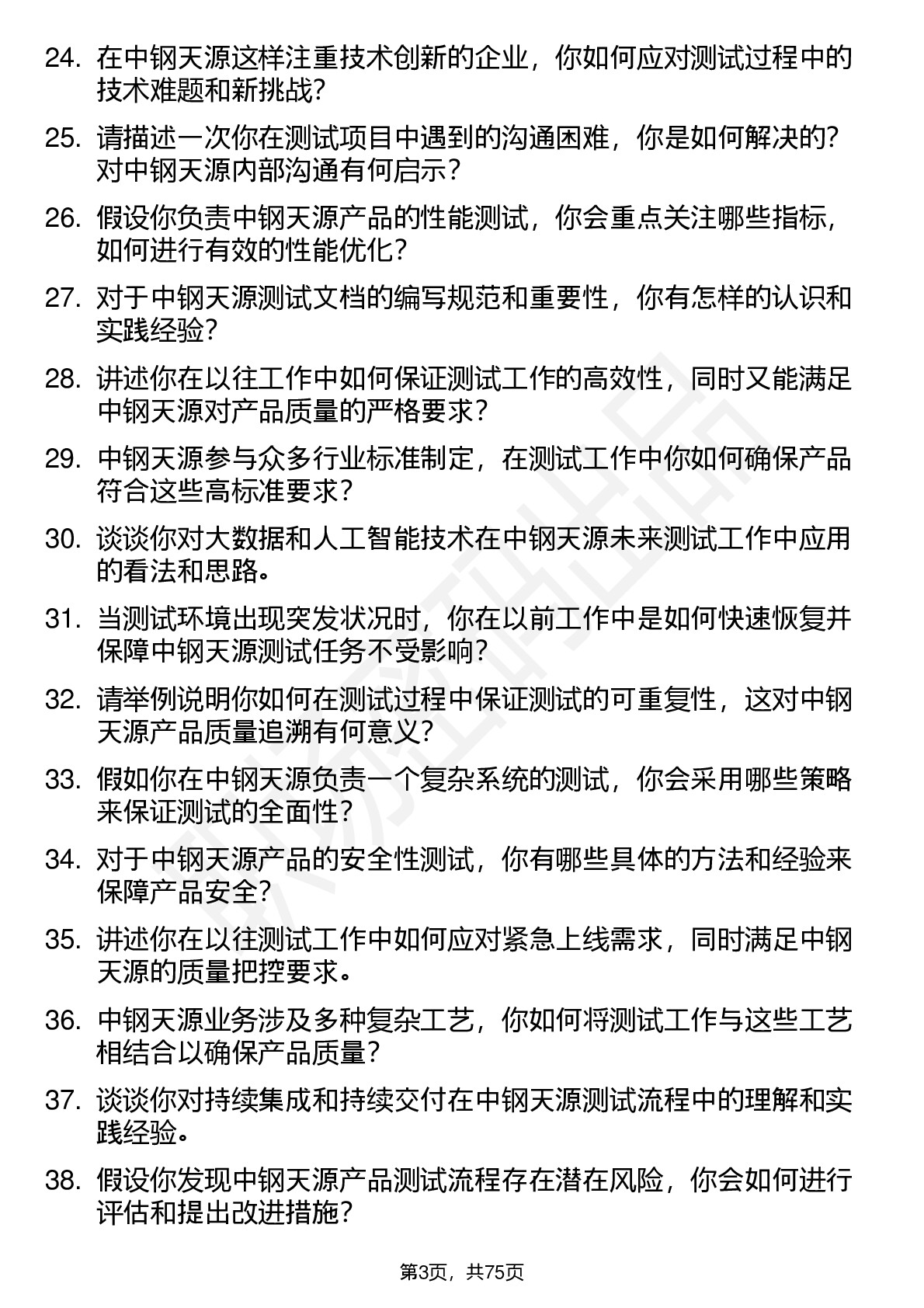 24. 在中钢天源这样注重技术创新的企业，你如何应对测试过程中的技术难题和新挑战？

25. 请描述一次你在测试项目中遇到的沟通困难，你是如何解决的？对中钢天源内部沟通有何启示？

26. 假设你负责中钢天源产品的性能测试，你会重点关注哪些指标，如何进行有效的性能优化？

27. 对于中钢天源测试文档的编写规范和重要性，你有怎样的认识和实践经验？

28. 讲述你在以往工作中如何保证测试工作的高效性，同时又能满足中钢天源对产品质量的严格要求？

29. 中钢天源参与众多行业标准制定，在测试工作中你如何确保产品符合这些高标准要求？

30. 谈谈你对大数据和人工智能技术在中钢天源未来测试工作中应用的看法和思路。

31. 当测试环境出现突发状况时，你在以前工作中是如何快速恢复并保障中钢天源测试任务不受影响？

32. 请举例说明你如何在测试过程中保证测试的可重复性，这对中钢天源产品质量追溯有何意义？

33. 假如你在中钢天源负责一个复杂系统的测试，你会采用哪些策略来保证测试的全面性？

34. 对于中钢天源产品的安全性测试，你有哪些具体的方法和经验来保障产品安全？

35. 讲述你在以往测试工作中如何应对紧急上线需求，同时满足中钢天源的质量把控要求。

36. 中钢天源业务涉及多种复杂工艺，你如何将测试工作与这些工艺相结合以确保产品质量？

37. 谈谈你对持续集成和持续交付在中钢天源测试流程中的理解和实践经验。

38. 假设你发现中钢天源产品测试流程存在潜在风险，你会如何进行评估和提出改进措施？

第3页，共75页